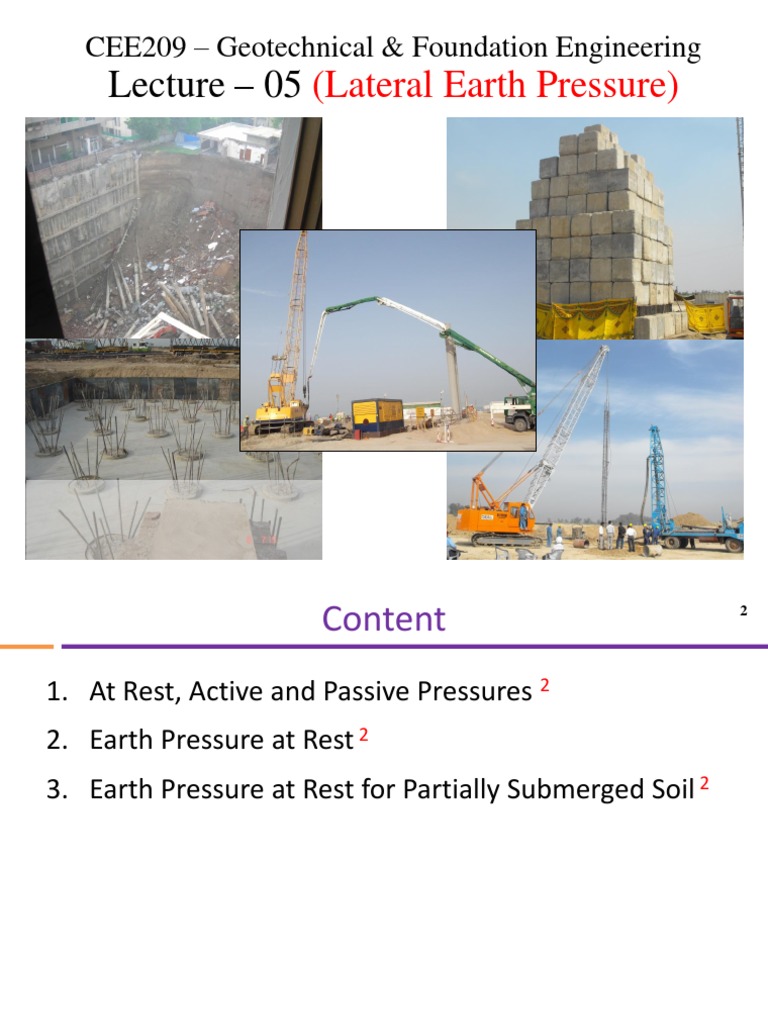 CEE209 – Geotechnical & Foundation Engineering
Lecture – 05 (Lateral Earth Pressure)

Content

2

1. At Rest, Active and Passive Pressures $^2$
2. Earth Pressure at Rest $^2$
3. Earth Pressure at Rest for Partially Submerged Soil $^2$